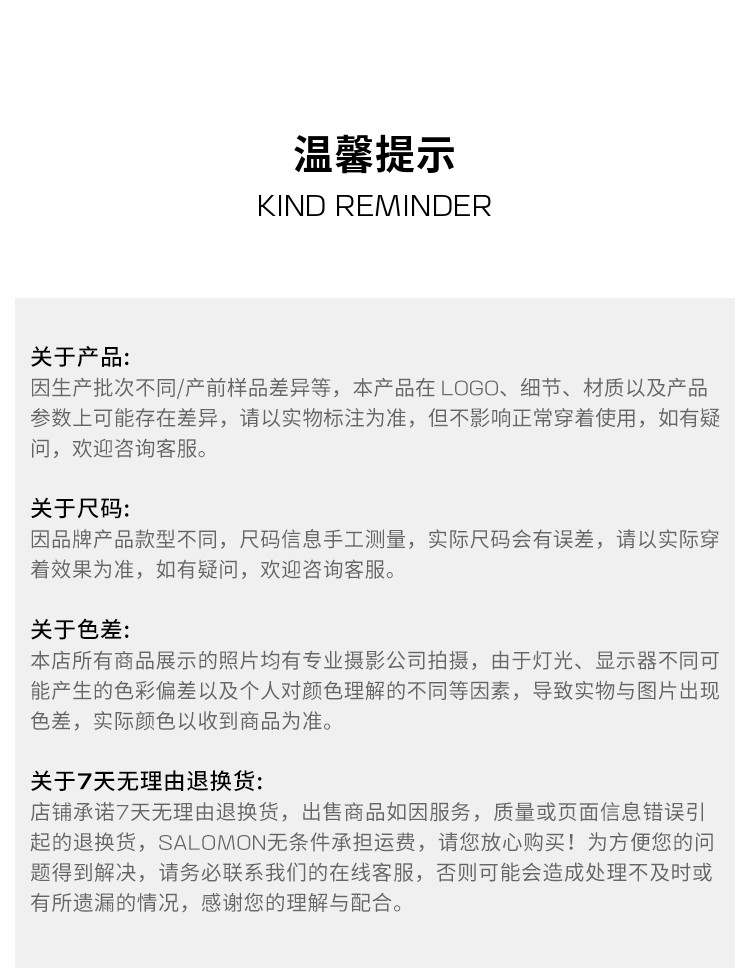 温馨提示
KIND REMINDER

关于产品:
因生产批次不同/产前样品差异等，本产品在 LOGO、细节、材质以及产品参数上可能存在差异，请以实物标注为准，但不影响正常穿着使用，如有疑问，欢迎咨询客服。

关于尺码:
因品牌产品款型不同，尺码信息手工测量，实际尺码会有误差，请以实际穿着效果为准，如有疑问，欢迎咨询客服。

关于色差:
本店所有商品展示的照片均有专业摄影公司拍摄，由于灯光、显示器不同可能产生的色彩偏差以及个人对颜色理解的不同等因素，导致实物与图片出现色差，实际颜色以收到商品为准。

关于7天无理由退换货:
店铺承诺7天无理由退换货，出售商品如因服务，质量或页面信息错误引起的退换货，SALOMON无条件承担运费，请您放心购买！为方便您的问题得到解决，请务必联系我们的在线客服，否则可能会造成处理不及时或有所遗漏的情况，感谢您的理解与配合。